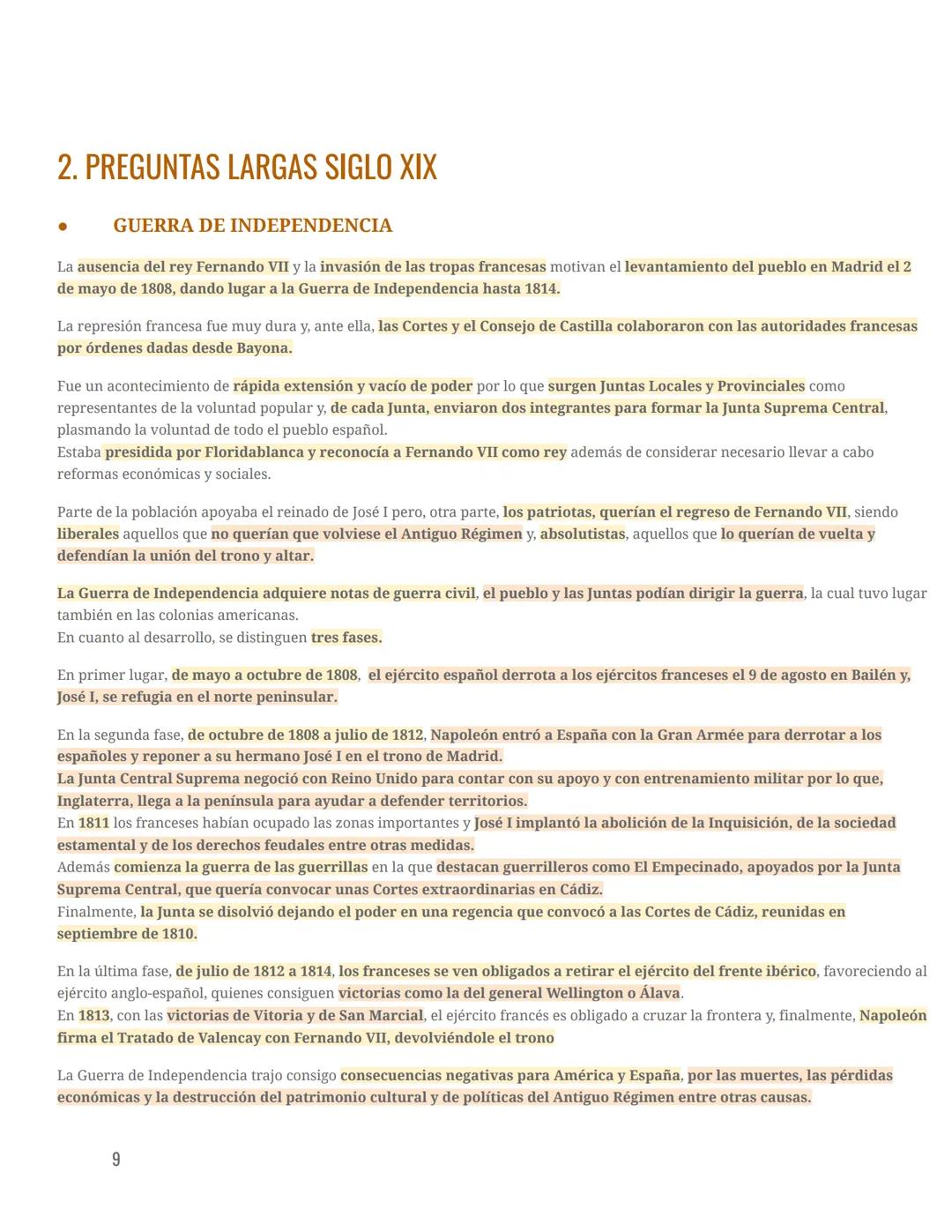 2. PREGUNTAS LARGAS SIGLO XIX

● GUERRA DE INDEPENDENCIA

La ausencia del rey Fernando VII y la invasión de las tropas francesas motivan el levantamiento del pueblo en Madrid el 2 de mayo de 1808, dando lugar a la Guerra de Independencia hasta 1814.

La represión francesa fue muy dura y, ante ella, las Cortes y el Consejo de Castilla colaboraron con las autoridades francesas por órdenes dadas desde Bayona.

Fue un acontecimiento de rápida extensión y vacío de poder por lo que surgen Juntas Locales y Provinciales como representantes de la voluntad popular y, de cada Junta, enviaron dos integrantes para formar la Junta Suprema Central, plasmando la voluntad de todo el pueblo español.
Estaba presidida por Floridablanca y reconocía a Fernando VII como rey además de considerar necesario llevar a cabo reformas económicas y sociales.

Parte de la población apoyaba el reinado de José I pero, otra parte, los patriotas, querían el regreso de Fernando VII, siendo liberales aquellos que no querían que volviese el Antiguo Régimen y, absolutistas, aquellos que lo querían de vuelta y defendían la unión del trono y altar.

La Guerra de Independencia adquiere notas de guerra civil, el pueblo y las Juntas podían dirigir la guerra, la cual tuvo lugar también en las colonias americanas.
En cuanto al desarrollo, se distinguen tres fases.

En primer lugar, de mayo a octubre de 1808, el ejército español derrota a los ejércitos franceses el 9 de agosto en Bailén y, José I, se refugia en el norte peninsular.

En la segunda fase, de octubre de 1808 a julio de 1812, Napoleón entró a España con la Gran Armée para derrotar a los españoles y reponer a su hermano José I en el trono de Madrid.
La Junta Central Suprema negoció con Reino Unido para contar con su apoyo y con entrenamiento militar por lo que, Inglaterra, llega a la península para ayudar a defender territorios.
En 1811 los franceses habían ocupado las zonas importantes y José I implantó la abolición de la Inquisición, de la sociedad estamental y de los derechos feudales entre otras medidas.
Además comienza la guerra de las guerrillas en la que destacan guerrilleros como El Empecinado, apoyados por la Junta Suprema Central, que quería convocar unas Cortes extraordinarias en Cádiz.
Finalmente, la Junta se disolvió dejando el poder en una regencia que convocó a las Cortes de Cádiz, reunidas en septiembre de 1810.

En la última fase, de julio de 1812 a 1814, los franceses se ven obligados a retirar el ejército del frente ibérico, favoreciendo al ejército anglo-español, quienes consiguen victorias como la del general Wellington o Álava.
En 1813, con las victorias de Vitoria y de San Marcial, el ejército francés es obligado a cruzar la frontera y, finalmente, Napoleón firma el Tratado de Valencay con Fernando VII, devolviéndole el trono

La Guerra de Independencia trajo consigo consecuencias negativas para América y España, por las muertes, las pérdidas económicas y la destrucción del patrimonio cultural y de políticas del Antiguo Régimen entre otras causas.

9